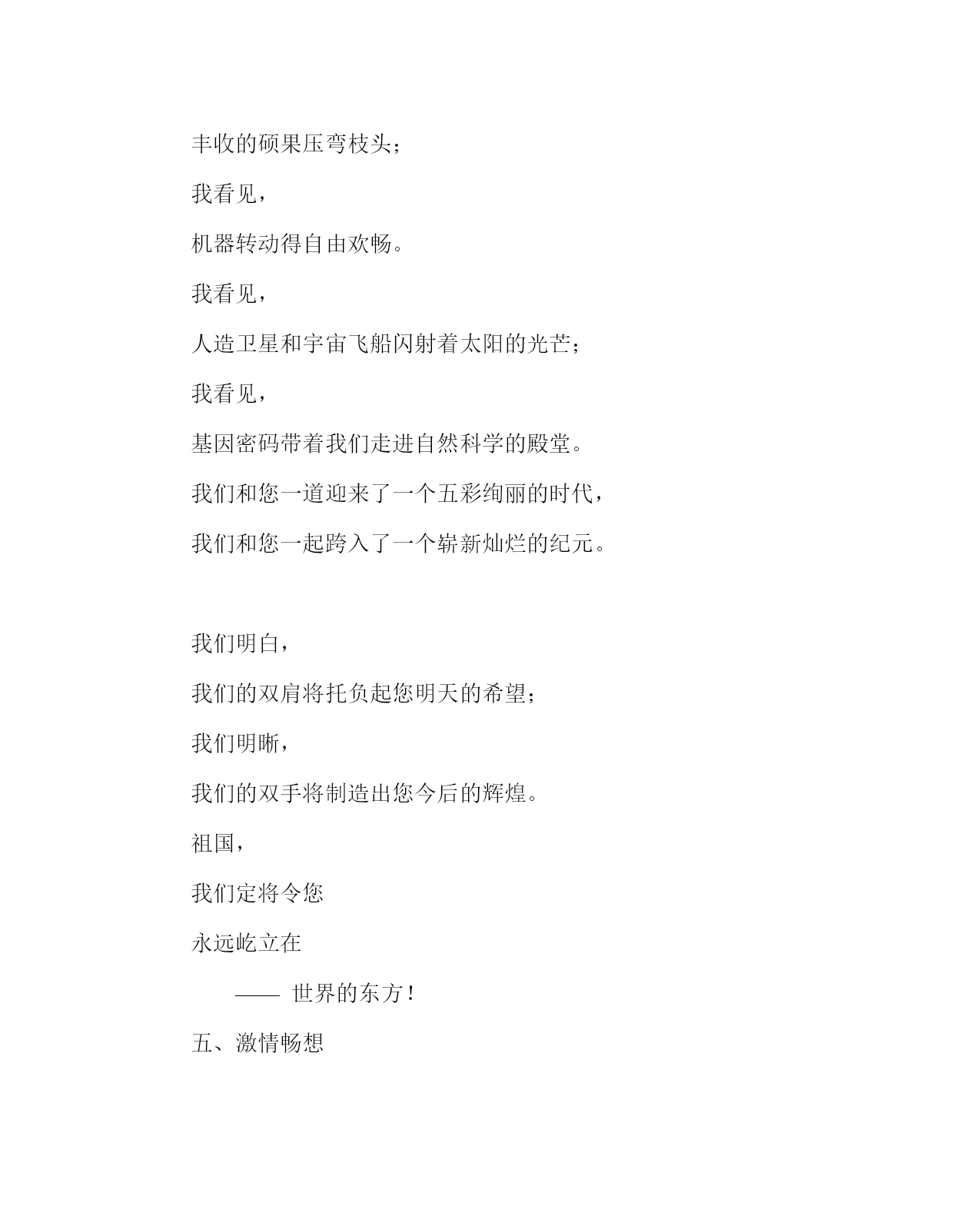 丰收的硕果压弯枝头；

我看见，

机器转动得自由欢畅。

我看见，

人造卫星和宇宙飞船闪射着太阳的光芒；

我看见，

基因密码带着我们走进自然科学的殿堂。

我们和您一道迎来了一个五彩绚丽的时代，

我们和您一起跨入了一个崭新灿烂的纪元。

我们明白，

我们的双肩将托负起您明天的希望；

我们明晰，

我们的双手将制造出您今后的辉煌。

祖国，

我们定将令您

永远屹立在

—— 世界的东方！

五、激情畅想